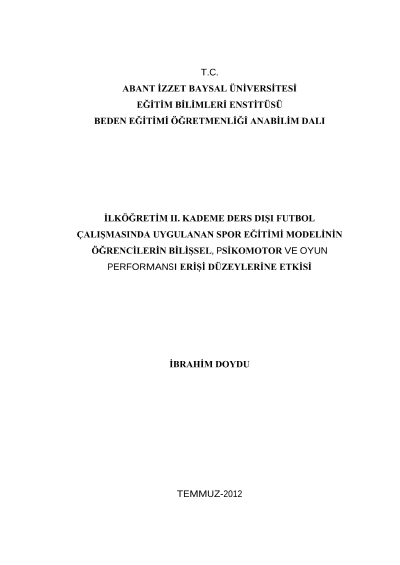 T.C.
ABANT İZZET BAYSAL ÜNİVERSİTESİ
EĞİTİM BİLİMLERİ ENSTİTÜSÜ
BEDEN EĞİTİMİ ÖĞRETMENLİĞİ ANABİLİM DALI

İLKÖĞRETİM II. KADEME DERS DIŞI FUTBOL ÇALIŞMASINDA UYGULANAN SPOR EĞİTİMİ MODELİNİN ÖĞRENCİLERİN BİLİŞSEL, PSİKOMOTOR VE OYUN PERFORMANSI ERİŞİ DÜZEYLERİNE ETKİSİ

İBRAHİM DOYDU

TEMMUZ-2012